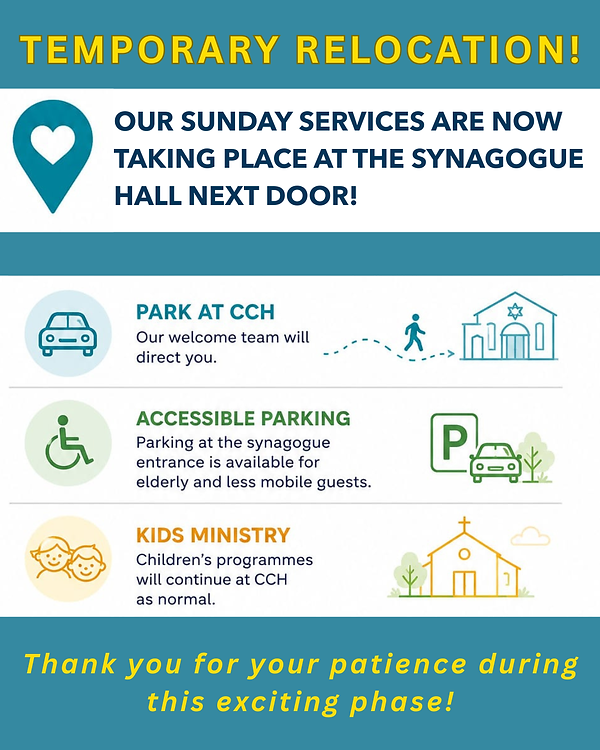 TEMPORARY RELOCATION!

OUR SUNDAY SERVICES ARE NOW TAKING PLACE AT THE SYNAGOGUE HALL NEXT DOOR!

PARK AT CCH
Our welcome team will direct you.

ACCESSIBLE PARKING
Parking at the synagogue entrance is available for elderly and less mobile guests.

P

KIDS MINISTRY
Children's programmes will continue at CCH as normal.

Thank you for your patience during this exciting phase!